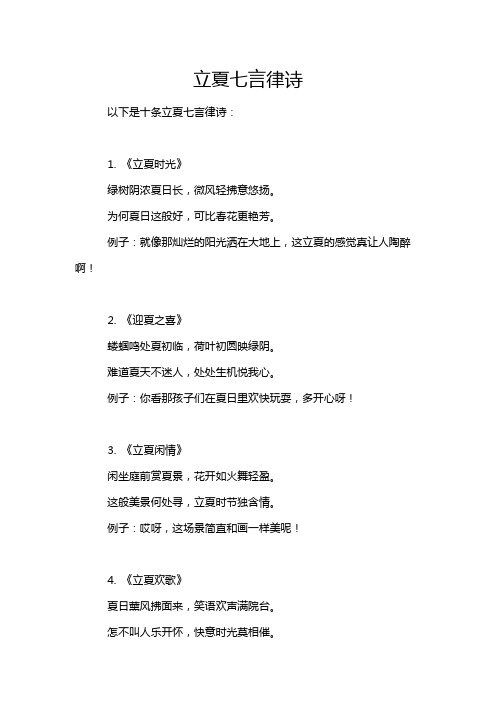 立夏七言律诗

以下是十条立夏七言律诗：

1. 《立夏时光》

绿树阴浓夏日长，微风轻拂意悠扬。

为何夏日这般好，可比春花更艳芳。

例子：就像那灿烂的阳光洒在大地上，这立夏的感觉真让人陶醉啊！

2. 《迎夏之喜》

蝼蝈鸣处夏初临，荷叶初圆映绿阴。

难道夏天不迷人，处处生机悦我心。

例子：你看那孩子们在夏日里欢快玩耍，多开心呀！

3. 《立夏闲情》

闲坐庭前赏夏景，花开如火舞轻盈。

这般美景何处寻，立夏时节独含情。

例子：哎呀，这场景简直和画一样美呢！

4. 《立夏欢歌》

夏日薰风拂面来，笑语欢声满院台。

怎不叫人乐开怀，快意时光莫相催。